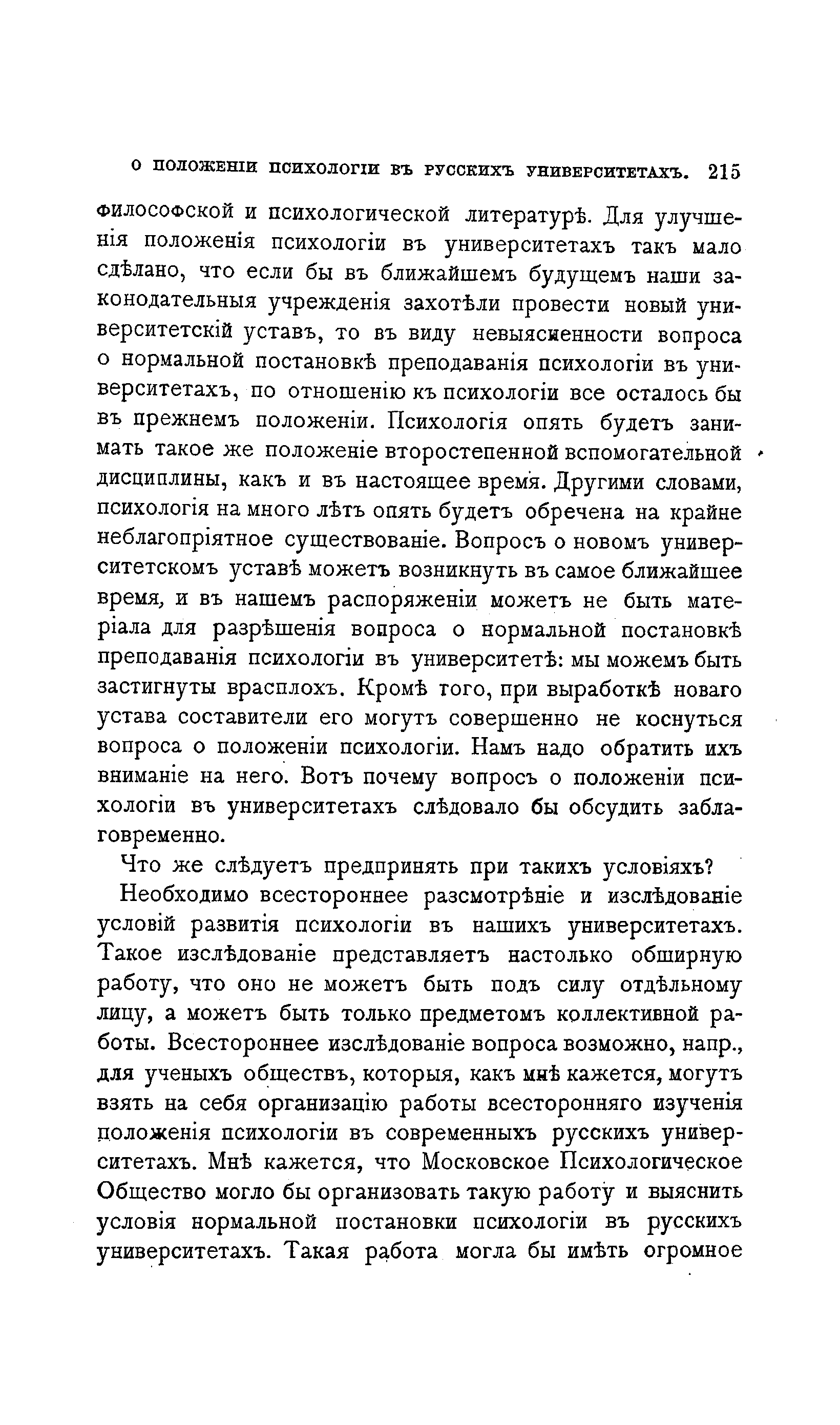 О ПОЛОЖЕНІИ ПСИХОЛОГІИ ВЪ РУССКИХЪ УНИВЕРСИТЕТАХЪ. 215

философской и психологической литературѣ. Для улучшенія положенія психологіи въ университетахъ такъ мало сдѣлано, что если бы въ ближайшемъ будущемъ наши законодательныя учрежденія захотѣли провести новый университетскій уставъ, то въ виду невыясненности вопроса о нормальной постановкѣ преподаванія психологіи въ университетахъ, по отношенію къ психологіи все осталось бы въ прежнемъ положеніи. Психологія опять будетъ занимать такое же положеніе второстепенной вспомогательной дисциплины, какъ и въ настоящее время. Другими словами, психологія на много лѣтъ опять будетъ обречена на крайне неблагопріятное существованіе. Вопросъ о новомъ университетскомъ уставѣ можетъ возникнуть въ самое ближайшее время, и въ нашемъ распоряженіи можетъ не быть матеріала для разрѣшенія вопроса о нормальной постановкѣ преподаванія психологіи въ университетѣ: мы можемъ быть застигнуты врасплохъ. Кромѣ того, при выработкѣ новаго устава составители его могутъ совершенно не коснуться вопроса о положеніи психологіи. Намъ надо обратить ихъ вниманіе на него. Вотъ почему вопросъ о положеніи психологіи въ университетахъ слѣдовало бы обсудить заблаговременно.

Что же слѣдуетъ предпринять при такихъ условіяхъ?

Необходимо всестороннее разсмотрѣніе и изслѣдованіе условій развитія психологіи въ нашихъ университетахъ. Такое изслѣдованіе представляетъ настолько обширную работу, что оно не можетъ быть подъ силу отдѣльному лицу, а можетъ быть только предметомъ коллективной работы. Всестороннее изслѣдованіе вопроса возможно, напр., для ученыхъ обществъ, которыя, какъ мнѣ кажется, могутъ взять на себя организацію работы всесторонняго изученія положенія психологіи въ современныхъ русскихъ университетахъ. Мнѣ кажется, что Московское Психологическое Общество могло бы организовать такую работу и выяснить условія нормальной постановки психологіи въ русскихъ университетахъ. Такая работа могла бы имѣть огромное